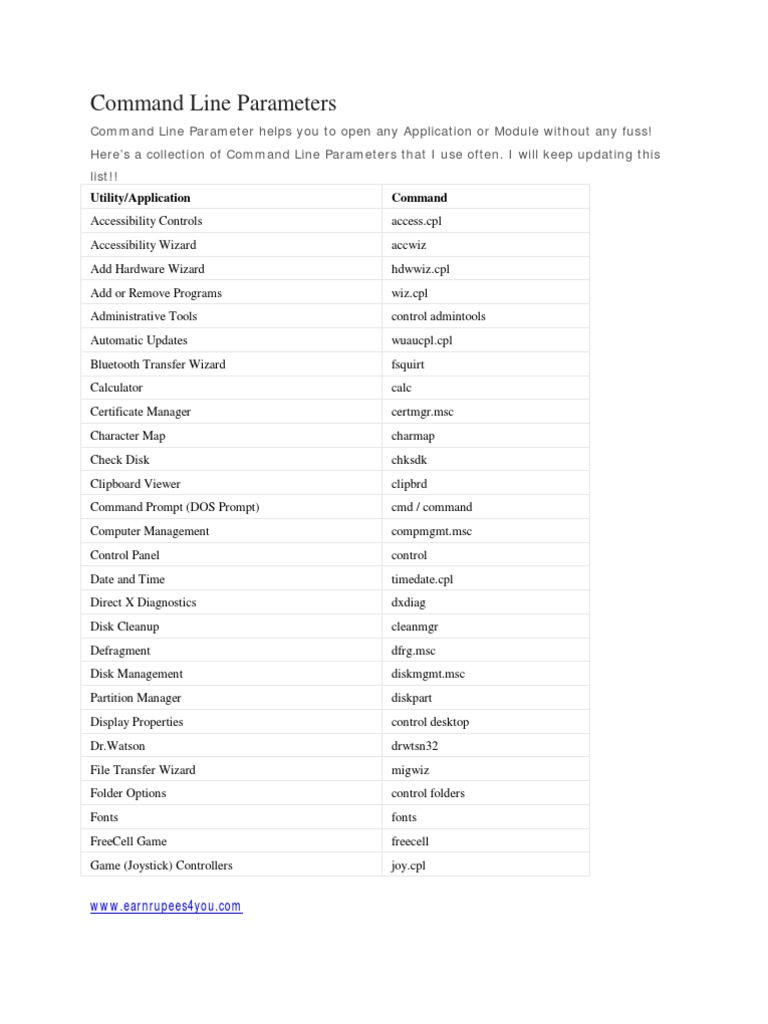 Command Line Parameters

Command Line Parameter helps you to open any Application or Module without any fuss! Here's a collection of Command Line Parameters that I use often. I will keep updating this list!!

| Utility/Application | Command |
|---|---|
| Accessibility Controls | access.cpl |
| Accessibility Wizard | accwiz |
| Add Hardware Wizard | hdwwiz.cpl |
| Add or Remove Programs | wiz.cpl |
| Administrative Tools | control admintools |
| Automatic Updates | wuaucpl.cpl |
| Bluetooth Transfer Wizard | fsquirt |
| Calculator | calc |
| Certificate Manager | certmgr.msc |
| Character Map | charmap |
| Check Disk | chksdk |
| Clipboard Viewer | clipbrd |
| Command Prompt (DOS Prompt) | cmd / command |
| Computer Management | compmgmt.msc |
| Control Panel | control |
| Date and Time | timedate.cpl |
| Direct X Diagnostics | dxdiag |
| Disk Cleanup | cleanmgr |
| Defragment | dfrg.msc |
| Disk Management | diskmgmt.msc |
| Partition Manager | diskpart |
| Display Properties | control desktop |
| Dr.Watson | drwtsn32 |
| File Transfer Wizard | migwiz |
| Folder Options | control folders |
| Fonts | fonts |
| FreeCell Game | freecell |
| Game (Joystick) Controllers | joy.cpl |

www.earnrupees4you.com